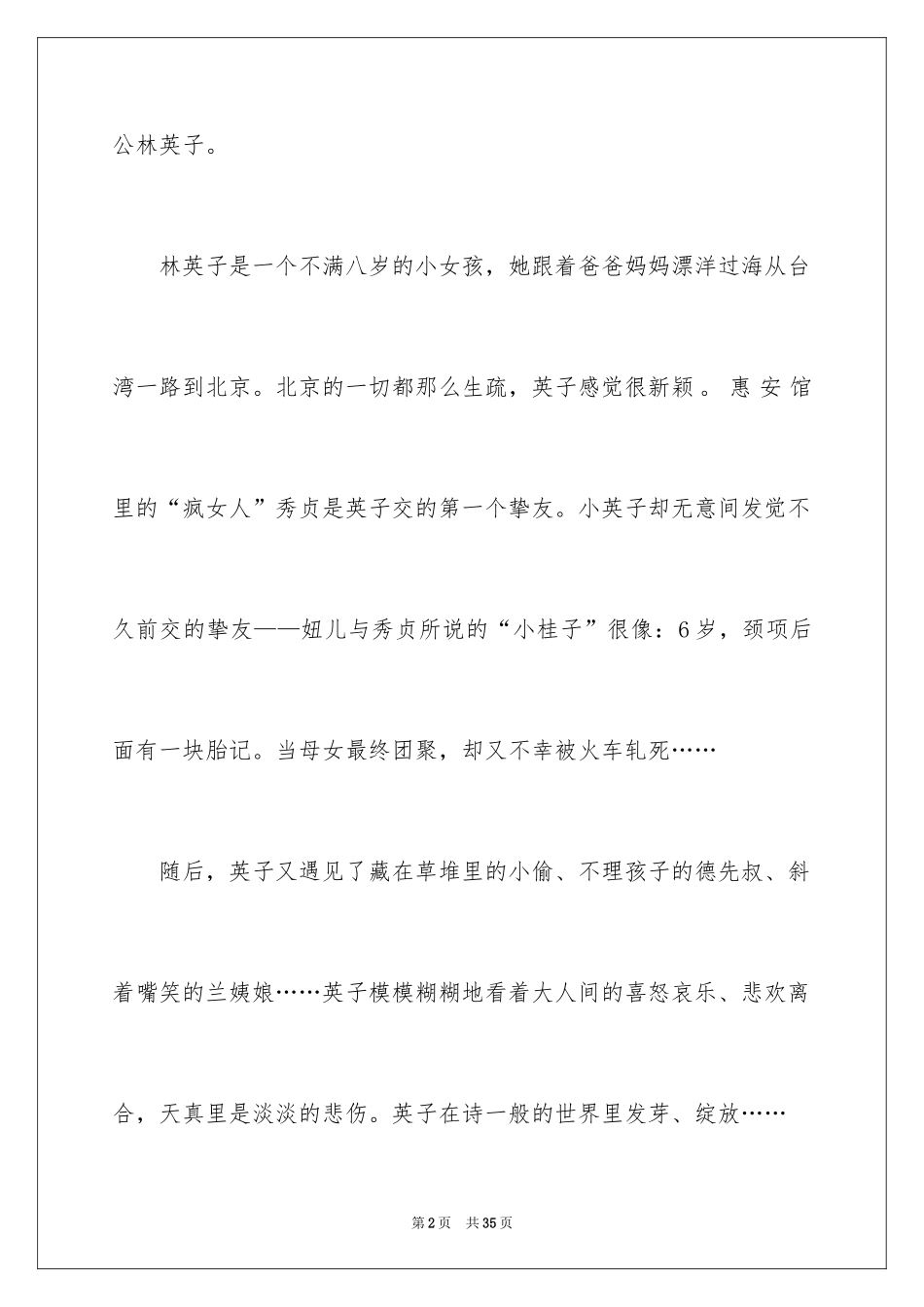 公林英子。

林英子是一个不满八岁的小女孩，她跟着爸爸妈妈漂洋过海从台湾一路到北京。北京的一切都那么生疏，英子感觉很新颖。惠安馆里的“疯女人”秀贞是英子交的第一个挚友。小英子却无意间发觉不久前交的挚友——妞儿与秀贞所说的“小桂子”很像：6岁，颈项后面有一块胎记。当母女最终团聚，却又不幸被火车轧死……

随后，英子又遇见了藏在草堆里的小偷、不理孩子的德先叔、斜着嘴笑的兰姨娘……英子模模糊糊地看着大人间的喜怒哀乐、悲欢离合，天真里是淡淡的悲伤。英子在诗一般的世界里发芽、绽放……

第2页 共35页